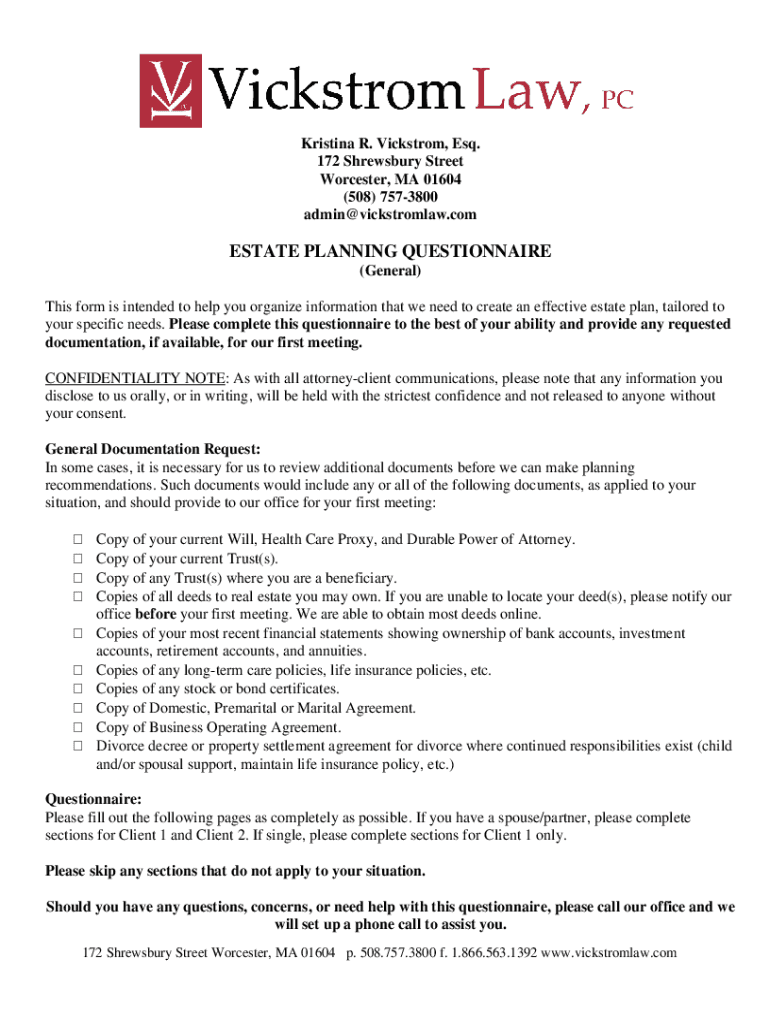 Vickstrom Law, PC

Kristina R. Vickstrom, Esq.
172 Shrewsbury Street
Worcester, MA 01604
(508) 757-3800
admin@vickstromlaw.com

ESTATE PLANNING QUESTIONNAIRE
(General)

This form is intended to help you organize information that we need to create an effective estate plan, tailored to your specific needs. Please complete this questionnaire to the best of your ability and provide any requested documentation, if available, for our first meeting.

CONFIDENTIALITY NOTE: As with all attorney-client communications, please note that any information you disclose to us orally, or in writing, will be held with the strictest confidence and not released to anyone without your consent.

General Documentation Request:
In some cases, it is necessary for us to review additional documents before we can make planning recommendations. Such documents would include any or all of the following documents, as applied to your situation, and should provide to our office for your first meeting:

☐ Copy of your current Will, Health Care Proxy, and Durable Power of Attorney.
☐ Copy of your current Trust(s).
☐ Copy of any Trust(s) where you are a beneficiary.
☐ Copies of all deeds to real estate you may own. If you are unable to locate your deed(s), please notify our office before your first meeting. We are able to obtain most deeds online.
☐ Copies of your most recent financial statements showing ownership of bank accounts, investment accounts, retirement accounts, and annuities.
☐ Copies of any long-term care policies, life insurance policies, etc.
☐ Copies of any stock or bond certificates.
☐ Copy of Domestic, Premarital or Marital Agreement.
☐ Copy of Business Operating Agreement.
☐ Divorce decree or property settlement agreement for divorce where continued responsibilities exist (child and/or spousal support, maintain life insurance policy, etc.)

Questionnaire:
Please fill out the following pages as completely as possible. If you have a spouse/partner, please complete sections for Client 1 and Client 2. If single, please complete sections for Client 1 only.

Please skip any sections that do not apply to your situation.

Should you have any questions, concerns, or need help with this questionnaire, please call our office and we will set up a phone call to assist you.

172 Shrewsbury Street Worcester, MA 01604 p. 508.757.3800 f. 1.866.563.1392 www.vickstromlaw.com